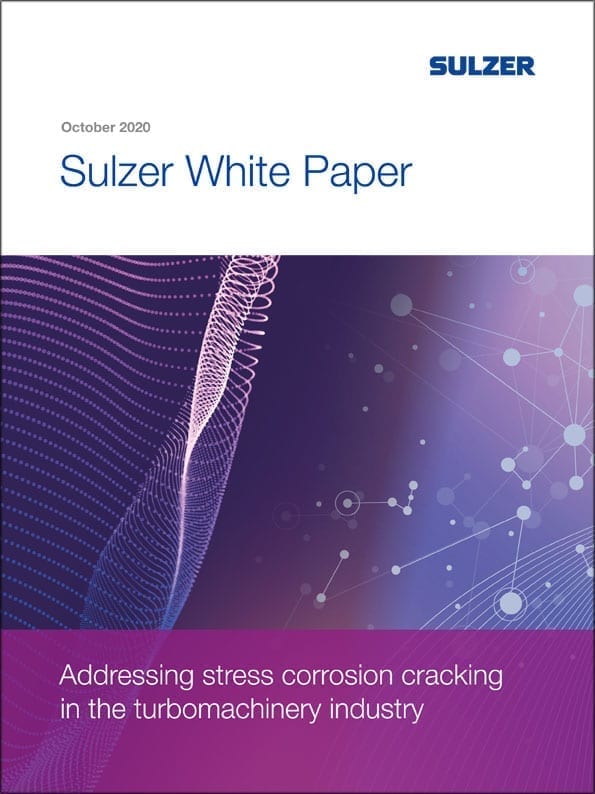 SULZER

October 2020

Sulzer White Paper

Addressing stress corrosion cracking in the turbomachinery industry